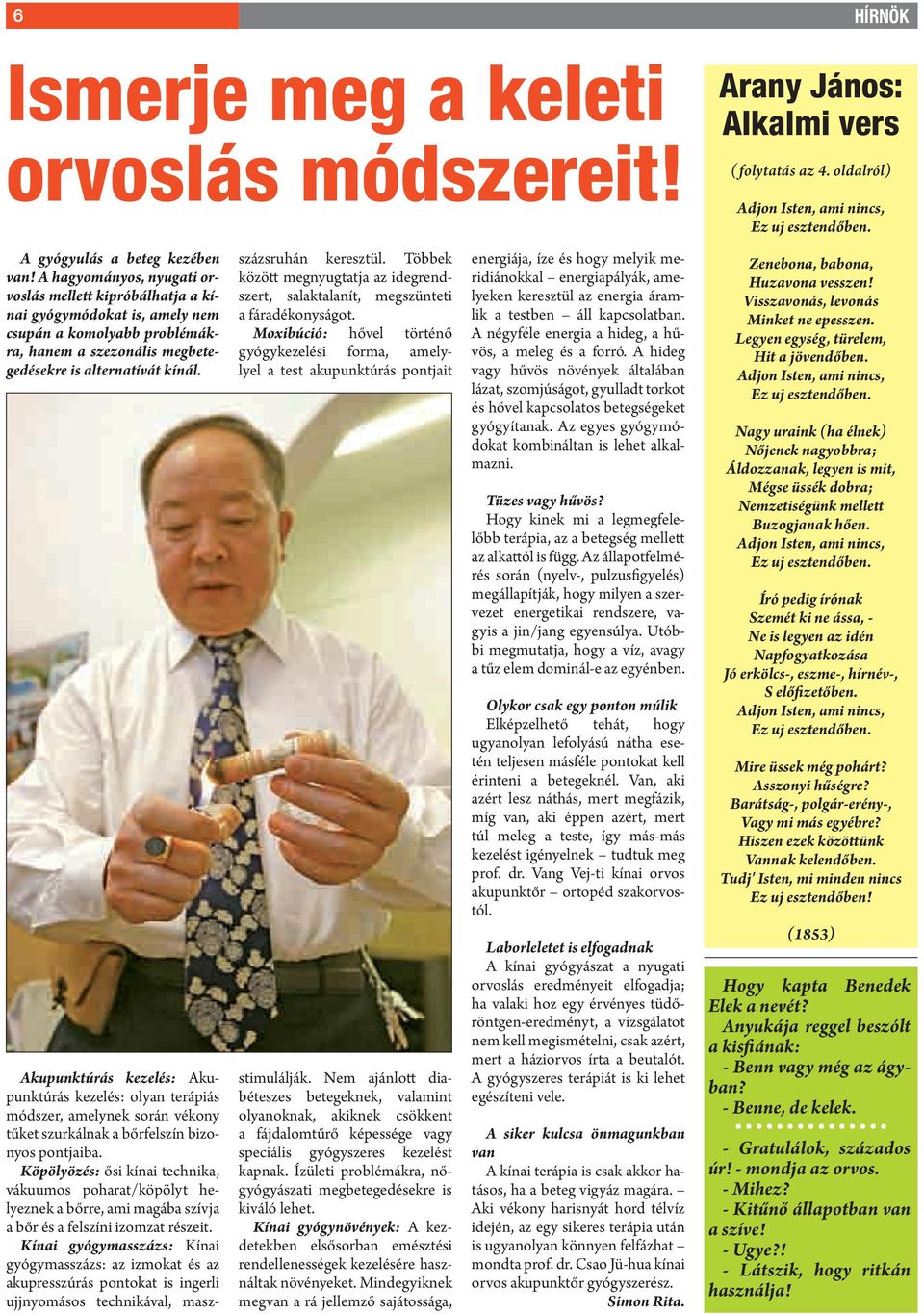 6 HÍRNÖK

Ismerje meg a keleti orvoslás módszereit!

A gyógyulás a beteg kezében van! A hagyományos, nyugati orvoslás mellett kipróbálhatja a kínai gyógymódokat is, amely nem csupán a komolyabb problémákra, hanem a szezonális megbetegedésekre is alternatívát kínál.

Akupunktúrás kezelés: Akupunktúrás kezelés: olyan terápiás módszer, amelynek során vékony tűket szurkálnak a bőrfelszín bizonyos pontjaiba.

Köpölyözés: ősi kínai technika, vákuumos poharat/köpölyt helyeznek a bőrre, ami magába szívja a bőr és a felszíni izomzat részeit.

Kínai gyógymasszázs: Kínai gyógymasszázs: az izmokat és az akupresszúrás pontokat is ingerli ujjnyomásos technikával, masszázsruhán keresztül. Többek között megnyugtatja az idegrendszert, salaktalanít, megszünteti a fáradékonyságot.

Moxibúció: hővel történő gyógykezelési forma, amelylyel a test akupunktúrás pontjait stimulálják. Nem ajánlott diabéteszes betegeknek, valamint olyanoknak, akiknek csökkent a fájdalomtűrő képessége vagy speciális gyógyszeres kezelést kapnak. Ízületi problémákra, nőgyógyászati megbetegedésekre is kiváló lehet.

Kínai gyógynövények: A kezdetekben elsősorban emésztési rendellenességek kezelésére használtak növényeket. Mindegyiknek megvan a rá jellemző sajátossága, energiája, íze és hogy melyik meridiánokkal – energiapályák, amelyeken keresztül az energia áramlik a testben – áll kapcsolatban. A négyféle energia a hideg, a hűvös, a meleg és a forró. A hideg vagy hűvös növények általában lázat, szomjúságot, gyulladt torkot és hővel kapcsolatos betegségeket gyógyítanak. Az egyes gyógymódokat kombináltan is lehet alkalmazni.

Tüzes vagy hűvös?
Hogy kinek mi a legmegfelelőbb terápia, az a betegség mellett az alkattól is függ. Az állapotfelmérés során (nyelv-, pulzusfigyelés) megállapítják, hogy milyen a szervezet energetikai rendszere, vagyis a jin/jang egyensúlya. Utóbbi megmutatja, hogy a víz, avagy a tűz elem dominál-e az egyénben.

Olykor csak egy ponton múlik
Elképzelhető tehát, hogy ugyanolyan lefolyású nátha esetén teljesen másféle pontokat kell érinteni a betegeknél. Van, aki azért lesz náthás, mert megfázik, míg van, aki éppen azért, mert túl meleg a teste, így más-más kezelést igényelnek – tudtuk meg prof. dr. Vang Vej-ti kínai orvos akupunktőr – ortopéd szakorvostól.

Laborleletet is elfogadnak
A kínai gyógyászat a nyugati orvoslás eredményeit elfogadja; ha valaki hoz egy érvényes tüdőröntgen-eredményt, a vizsgálatot nem kell megismételni, csak azért, mert a háziorvos írta a beutalót. A gyógyszeres terápiát is ki lehet egészíteni vele.

A siker kulcsa önmagunkban van
A kínai terápia is csak akkor hatásos, ha a beteg vigyáz magára. – Aki vékony harisnyát hord télvíz idején, az egy sikeres terápia után is ugyanolyan könnyen felfázhat – mondta prof. dr. Csao Jü-hua kínai orvos akupunktőr gyógyszerész.
Simon Rita.

Arany János: Alkalmi vers

(folytatás az 4. oldalról)

Adjon Isten, ami nincs,
Ez uj esztendőben.

Zenebona, babona,
Huzavona vesszen!
Visszavonás, levonás
Minket ne epesszen.
Legyen egység, türelem,
Hit a jövendőben.
Adjon Isten, ami nincs,
Ez uj esztendőben.

Nagy uraink (ha élnek)
Nőjenek nagyobbra;
Áldozzanak, legyen is mit,
Mégse üssék dobra;
Nemzetiségünk mellett
Buzogjanak hően.
Adjon Isten, ami nincs,
Ez uj esztendőben.

Író pedig írónak
Szemét ki ne ássa, -
Ne is legyen az idén
Napfogyatkozása
Jó erkölcs-, eszme-, hírnév-,
S előfizetőben.
Adjon Isten, ami nincs,
Ez uj esztendőben.

Mire üssek még pohárt?
Asszonyi hűségre?
Barátság-, polgár-erény-,
Vagy mi más egyébre?
Hiszen ezek közöttünk
Vannak kelendőben.
Tudj' Isten, mi minden nincs
Ez uj esztendőben!

(1853)

Hogy kapta Benedek Elek a nevét?
Anyukája reggel beszólt a kisfiának:
- Benn vagy még az ágyban?
- Benne, de kelek.

- Gratulálok, százados úr! - mondja az orvos.
- Mihez?
- Kitűnő állapotban van a szíve!
- Ugye?!
- Látszik, hogy ritkán használja!